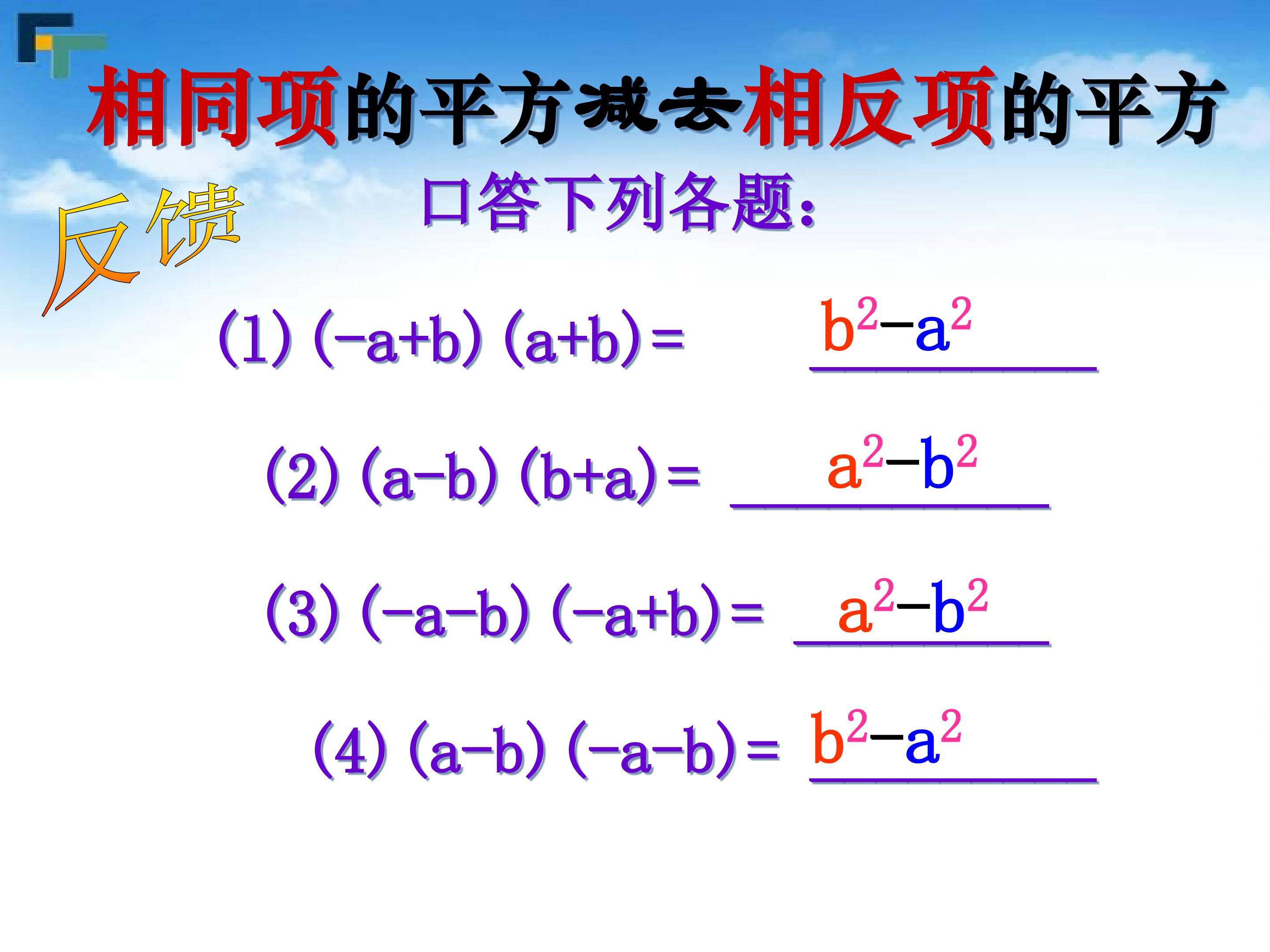 相同项的平方减去相反项的平方

反馈

口答下列各题:

(1) $(-a+b)(a+b)=$ $b^2-a^2$

(2) $(a-b)(b+a)=$ $a^2-b^2$

(3) $(-a-b)(-a+b)=$ $a^2-b^2$

(4) $(a-b)(-a-b)=$ $b^2-a^2$